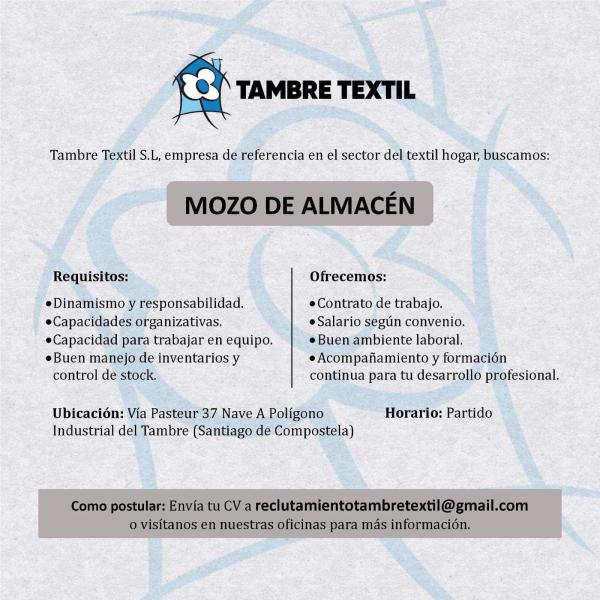 TAMBRE TEXTIL

Tambre Textil S.L, empresa de referencia en el sector del textil hogar, buscamos:

MOZO DE ALMACÉN

Requisitos:
•Dinamismo y responsabilidad.
•Capacidades organizativas.
•Capacidad para trabajar en equipo.
•Buen manejo de inventarios y control de stock.

Ofrecemos:
•Contrato de trabajo.
•Salario según convenio.
•Buen ambiente laboral.
•Acompañamiento y formación continua para tu desarrollo profesional.

Ubicación: Vía Pasteur 37 Nave A Polígono Industrial del Tambre (Santiago de Compostela)

Horario: Partido

Como postular: Envía tu CV a reclutamientotambretextil@gmail.com o visítanos en nuestras oficinas para más información.